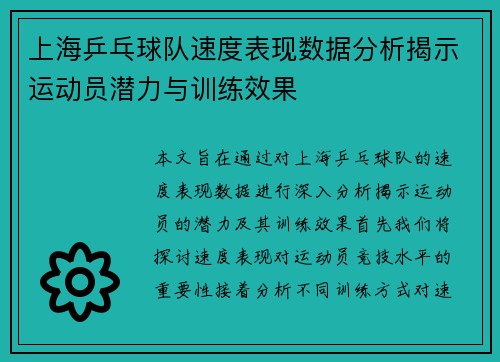 上海乒乓球队速度表现数据分析揭示运动员潜力与训练效果

本文旨在通过对上海乒乓球队的速度表现数据进行深入分析揭示运动员的潜力及其训练效果首先我们将探讨速度表现对运动员竞技水平的重要性接着分析不同训练方式对速